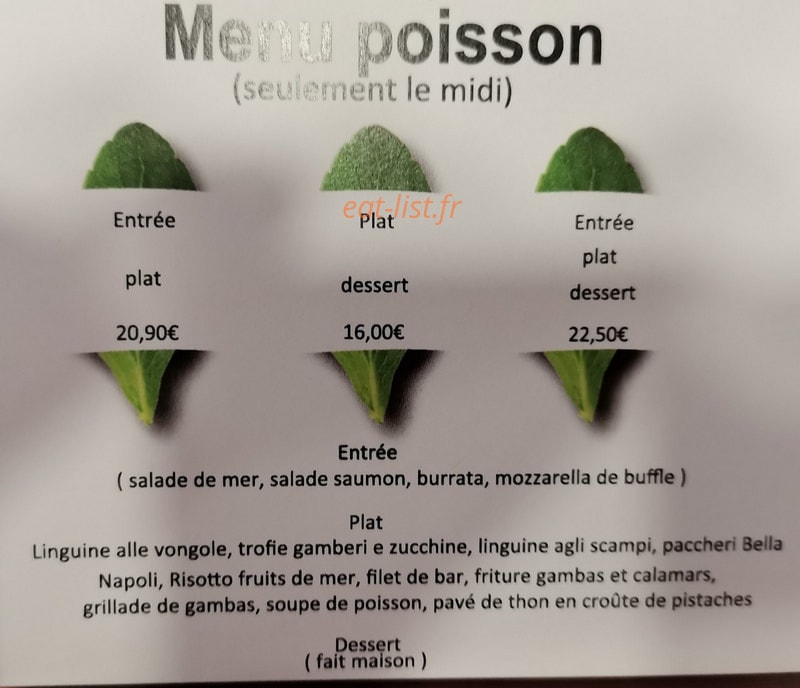 Menu poisson
(seulement le midi)

Entrée

plat

20,90€

Plat

dessert

16,00€

Entrée

plat

dessert

22,50€

Entrée
( salade de mer, salade saumon, burrata, mozzarella de buffle )

Plat
Linguine alle vongole, trofie gamberi e zucchine, linguine agli scampi, paccheri Bella Napoli, Risotto fruits de mer, filet de bar, friture gambas et calamars, grillade de gambas, soupe de poisson, pavé de thon en croûte de pistaches

Dessert
( fait maison )

eat-list.fr